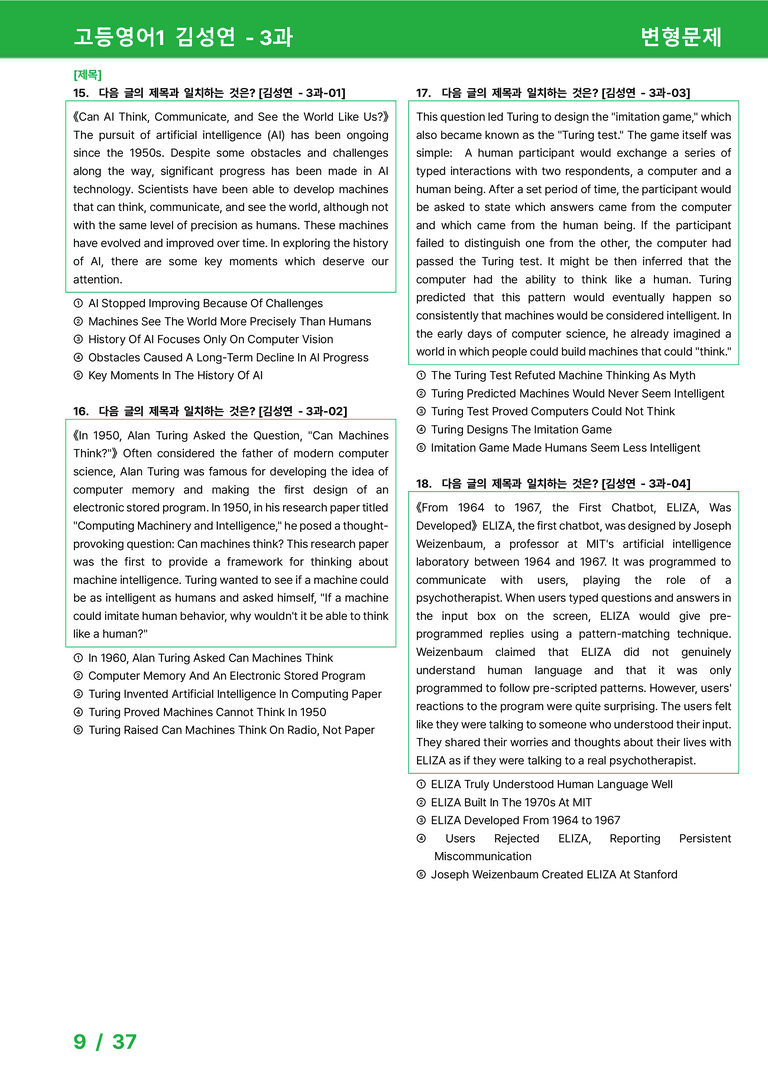 고등영어1 김성연 - 3과

변형문제

[제목]
15. 다음 글의 제목과 일치하는 것은? [김성연 - 3과-01]

《Can AI Think, Communicate, and See the World Like Us?》 The pursuit of artificial intelligence (AI) has been ongoing since the 1950s. Despite some obstacles and challenges along the way, significant progress has been made in AI technology. Scientists have been able to develop machines that can think, communicate, and see the world, although not with the same level of precision as humans. These machines have evolved and improved over time. In exploring the history of AI, there are some key moments which deserve our attention.

① AI Stopped Improving Because Of Challenges
② Machines See The World More Precisely Than Humans
③ History Of AI Focuses Only On Computer Vision
④ Obstacles Caused A Long-Term Decline In AI Progress
⑤ Key Moments In The History Of AI

16. 다음 글의 제목과 일치하는 것은? [김성연 - 3과-02]

《In 1950, Alan Turing Asked the Question, "Can Machines Think?"》 Often considered the father of modern computer science, Alan Turing was famous for developing the idea of computer memory and making the first design of an electronic stored program. In 1950, in his research paper titled "Computing Machinery and Intelligence," he posed a thought-provoking question: Can machines think? This research paper was the first to provide a framework for thinking about machine intelligence. Turing wanted to see if a machine could be as intelligent as humans and asked himself, "If a machine could imitate human behavior, why wouldn't it be able to think like a human?"

① In 1960, Alan Turing Asked Can Machines Think
② Computer Memory And An Electronic Stored Program
③ Turing Invented Artificial Intelligence In Computing Paper
④ Turing Proved Machines Cannot Think In 1950
⑤ Turing Raised Can Machines Think On Radio, Not Paper

17. 다음 글의 제목과 일치하는 것은? [김성연 - 3과-03]

This question led Turing to design the "imitation game," which also became known as the "Turing test." The game itself was simple: A human participant would exchange a series of typed interactions with two respondents, a computer and a human being. After a set period of time, the participant would be asked to state which answers came from the computer and which came from the human being. If the participant failed to distinguish one from the other, the computer had passed the Turing test. It might be then inferred that the computer had the ability to think like a human. Turing predicted that this pattern would eventually happen so consistently that machines would be considered intelligent. In the early days of computer science, he already imagined a world in which people could build machines that could "think."

① The Turing Test Refuted Machine Thinking As Myth
② Turing Predicted Machines Would Never Seem Intelligent
③ Turing Test Proved Computers Could Not Think
④ Turing Designs The Imitation Game
⑤ Imitation Game Made Humans Seem Less Intelligent

18. 다음 글의 제목과 일치하는 것은? [김성연 - 3과-04]

《From 1964 to 1967, the First Chatbot, ELIZA, Was Developed》 ELIZA, the first chatbot, was designed by Joseph Weizenbaum, a professor at MIT's artificial intelligence laboratory between 1964 and 1967. It was programmed to communicate with users, playing the role of a psychotherapist. When users typed questions and answers in the input box on the screen, ELIZA would give pre-programmed replies using a pattern-matching technique. Weizenbaum claimed that ELIZA did not genuinely understand human language and that it was only programmed to follow pre-scripted patterns. However, users' reactions to the program were quite surprising. The users felt like they were talking to someone who understood their input. They shared their worries and thoughts about their lives with ELIZA as if they were talking to a real psychotherapist.

① ELIZA Truly Understood Human Language Well
② ELIZA Built In The 1970s At MIT
③ ELIZA Developed From 1964 to 1967
④ Users Rejected ELIZA, Reporting Persistent Miscommunication
⑤ Joseph Weizenbaum Created ELIZA At Stanford

9 / 37